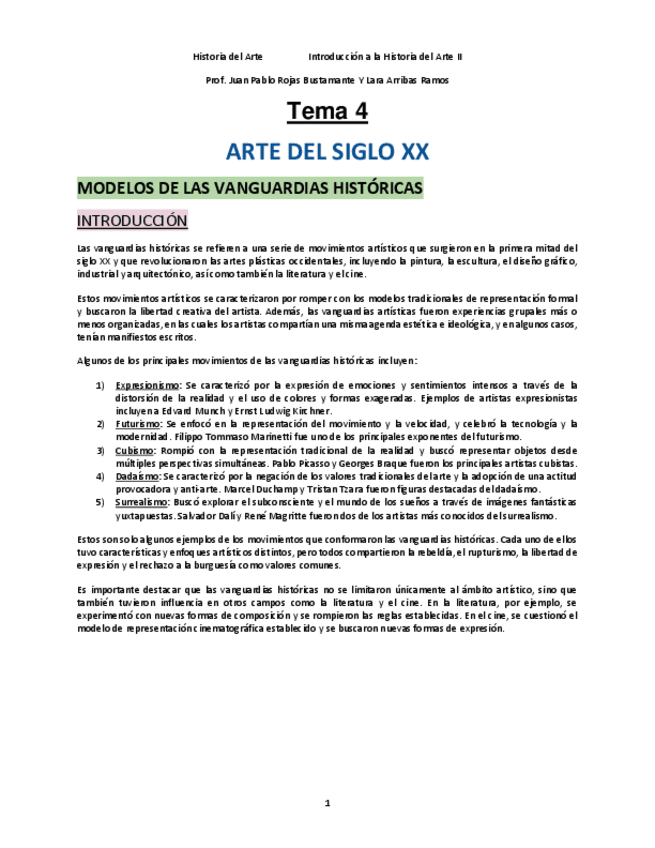 Historia del Arte Introducción a la Historia del Arte II

Prof. Juan Pablo Rojas Bustamante Y Lara Arribas Ramos

Tema 4

ARTE DEL SIGLO XX

MODELOS DE LAS VANGUARDIAS HISTÓRICAS

INTRODUCCIÓN

Las vanguardias históricas se refieren a una serie de movimientos artísticos que surgieron en la primera mitad del siglo XX y que revolucionaron las artes plásticas occidentales, incluyendo la pintura, la escultura, el diseño gráfico, industrial y arquitectónico, así como también la literatura y el cine.

Estos movimientos artísticos se caracterizaron por romper con los modelos tradicionales de representación formal y buscaron la libertad creativa del artista. Además, las vanguardias artísticas fueron experiencias grupales más o menos organizadas, en las cuales los artistas compartían una misma agenda estética e ideológica, y en algunos casos, tenían manifiestos escritos.

Algunos de los principales movimientos de las vanguardias históricas incluyen:

1) Expresionismo: Se caracterizó por la expresión de emociones y sentimientos intensos a través de la distorsión de la realidad y el uso de colores y formas exageradas. Ejemplos de artistas expresionistas incluyen a Edvard Munch y Ernst Ludwig Kirchner.
2) Futurismo: Se enfocó en la representación del movimiento y la velocidad, y celebró la tecnología y la modernidad. Filippo Tommaso Marinetti fue uno de los principales exponentes del futurismo.
3) Cubismo: Rompió con la representación tradicional de la realidad y buscó representar objetos desde múltiples perspectivas simultáneas. Pablo Picasso y Georges Braque fueron los principales artistas cubistas.
4) Dadaísmo: Se caracterizó por la negación de los valores tradicionales del arte y la adopción de una actitud provocadora y anti-arte. Marcel Duchamp y Tristan Tzara fueron figuras destacadas del dadaísmo.
5) Surrealismo: Buscó explorar el subconsciente y el mundo de los sueños a través de imágenes fantásticas yuxtapuestas. Salvador Dalí y René Magritte fueron dos de los artistas más conocidos del surrealismo.

Estos son solo algunos ejemplos de los movimientos que conformaron las vanguardias históricas. Cada uno de ellos tuvo características y enfoques artísticos distintos, pero todos compartieron la rebeldía, el rupturismo, la libertad de expresión y el rechazo a la burguesía como valores comunes.

Es importante destacar que las vanguardias históricas no se limitaron únicamente al ámbito artístico, sino que también tuvieron influencia en otros campos como la literatura y el cine. En la literatura, por ejemplo, se experimentó con nuevas formas de composición y se rompieron las reglas establecidas. En el cine, se cuestionó el modelo de representación cinematográfica establecido y se buscaron nuevas formas de expresión.

1